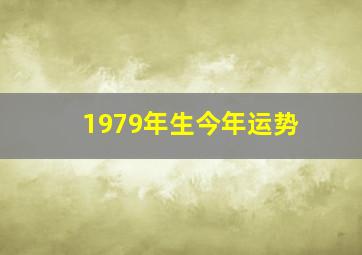 1979年生今年运势